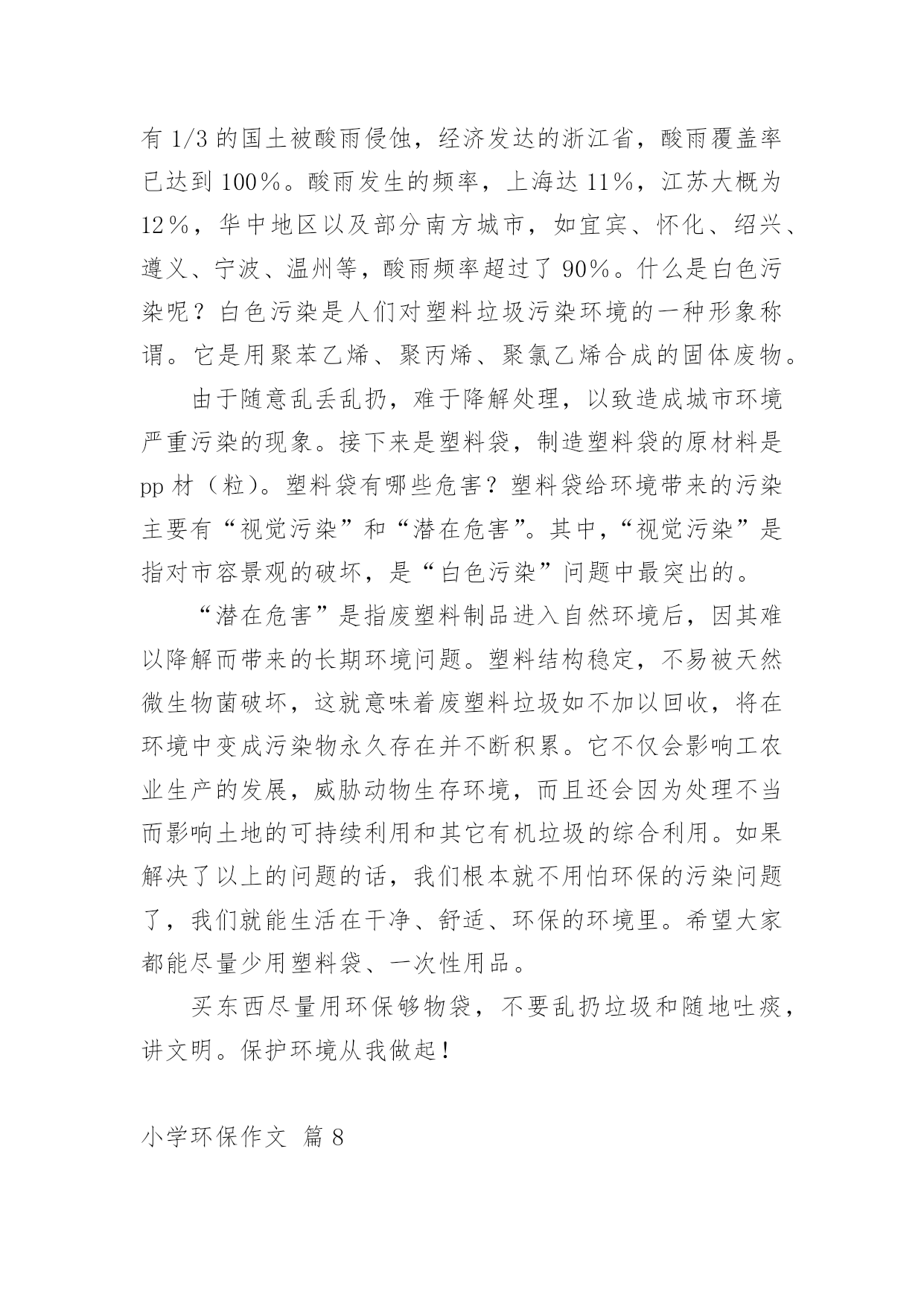 有 1/3 的国土被酸雨侵蚀，经济发达的浙江省，酸雨覆盖率已达到 100%。酸雨发生的频率，上海达 11%，江苏大概为 12%，华中地区以及部分南方城市，如宜宾、怀化、绍兴、遵义、宁波、温州等，酸雨频率超过了 90%。什么是白色污染呢？白色污染是人们对塑料垃圾污染环境的一种形象称谓。它是用聚苯乙烯、聚丙烯、聚氯乙烯合成的固体废物。

由于随意乱丢乱扔，难于降解处理，以致造成城市环境严重污染的现象。接下来是塑料袋，制造塑料袋的原材料是 pp 材（粒）。塑料袋有哪些危害？塑料袋给环境带来的污染主要有“视觉污染”和“潜在危害”。其中，“视觉污染”是指对市容景观的破坏，是“白色污染”问题中最突出的。

“潜在危害”是指废塑料制品进入自然环境后，因其难以降解而带来的长期环境问题。塑料结构稳定，不易被天然微生物菌破坏，这就意味着废塑料垃圾如不加以回收，将在环境中变成污染物永久存在并不断积累。它不仅会影响工农业生产的发展，威胁动物生存环境，而且还会因为处理不当而影响土地的可持续利用和其它有机垃圾的综合利用。如果解决了以上的问题的话，我们根本就不用怕环保的污染问题了，我们就能生活在干净、舒适、环保的环境里。希望大家都能尽量少用塑料袋、一次性用品。

买东西尽量用环保够物袋，不要乱扔垃圾和随地吐痰，讲文明。保护环境从我做起！

小学环保作文 篇 8